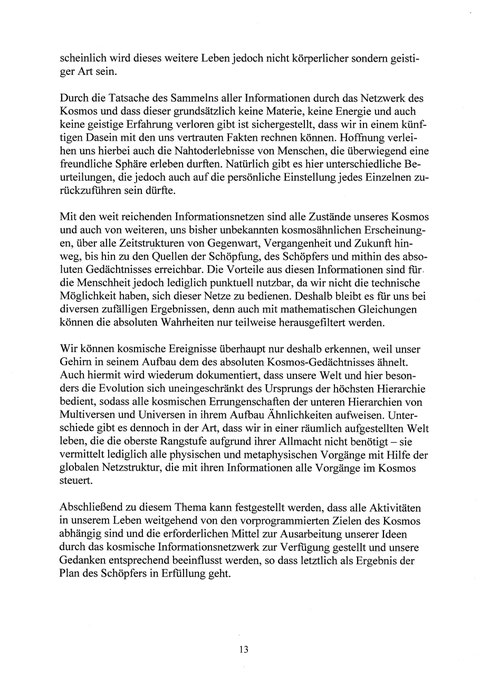 scheinlich wird dieses weitere Leben jedoch nicht körperlicher sondern geistiger Art sein.

Durch die Tatsache des Sammelns aller Informationen durch das Netzwerk des Kosmos und dass dieser grundsätzlich keine Materie, keine Energie und auch keine geistige Erfahrung verloren gibt ist sichergestellt, dass wir in einem künftigen Dasein mit den uns vertrauten Fakten rechnen können. Hoffnung verleihen uns hierbei auch die Nahtoderlebnisse von Menschen, die überwiegend eine freundliche Sphäre erleben durften. Natürlich gibt es hier unterschiedliche Beurteilungen, die jedoch auch auf die persönliche Einstellung jedes Einzelnen zurückzuführen sein dürfte.

Mit den weit reichenden Informationsnetzen sind alle Zustände unseres Kosmos und auch von weiteren, uns bisher unbekannten kosmosähnlichen Erscheinungen, über alle Zeitstrukturen von Gegenwart, Vergangenheit und Zukunft hinweg, bis hin zu den Quellen der Schöpfung, des Schöpfers und mithin des absoluten Gedächtnisses erreichbar. Die Vorteile aus diesen Informationen sind für die Menschheit jedoch lediglich punktuell nutzbar, da wir nicht die technische Möglichkeit haben, sich dieser Netze zu bedienen. Deshalb bleibt es für uns bei diversen zufälligen Ergebnissen, denn auch mit mathematischen Gleichungen können die absoluten Wahrheiten nur teilweise herausgefiltert werden.

Wir können kosmische Ereignisse überhaupt nur deshalb erkennen, weil unser Gehirn in seinem Aufbau dem des absoluten Kosmos-Gedächtnisses ähnelt. Auch hiermit wird wiederum dokumentiert, dass unsere Welt und hier besonders die Evolution sich uneingeschränkt des Ursprungs der höchsten Hierarchie bedient, sodass alle kosmischen Errungenschaften der unteren Hierarchien von Multiversen und Universen in ihrem Aufbau Ähnlichkeiten aufweisen. Unterschiede gibt es dennoch in der Art, dass wir in einer räumlich aufgestellten Welt leben, die die oberste Rangstufe aufgrund ihrer Allmacht nicht benötigt – sie vermittelt lediglich alle physischen und metaphysischen Vorgänge mit Hilfe der globalen Netzstruktur, die mit ihren Informationen alle Vorgänge im Kosmos steuert.

Abschließend zu diesem Thema kann festgestellt werden, dass alle Aktivitäten in unserem Leben weitgehend von den vorprogrammierten Zielen des Kosmos abhängig sind und die erforderlichen Mittel zur Ausarbeitung unserer Ideen durch das kosmische Informationsnetzwerk zur Verfügung gestellt und unsere Gedanken entsprechend beeinflusst werden, so dass letztlich als Ergebnis der Plan des Schöpfers in Erfüllung geht.

13